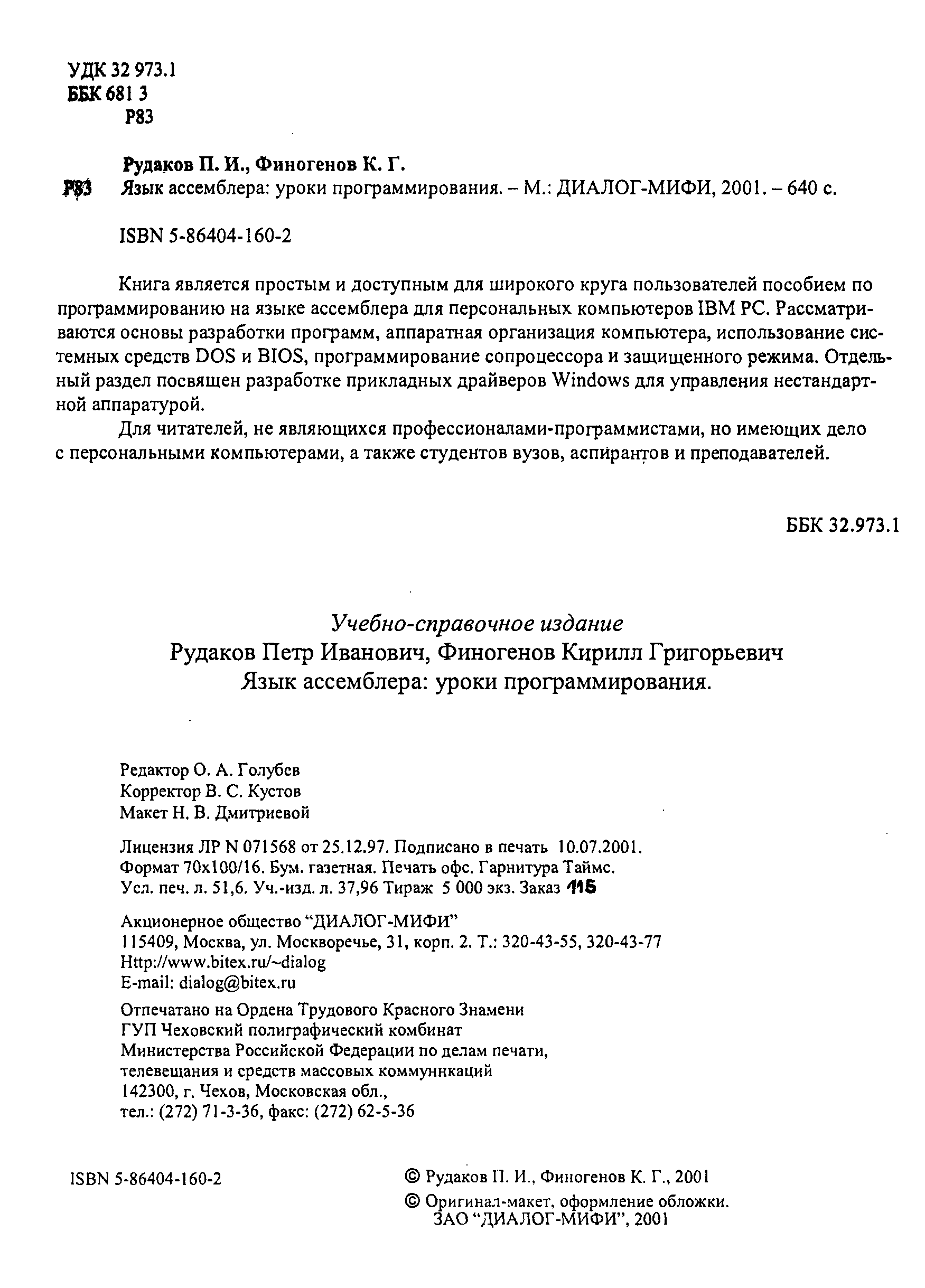 УДК 32 973.1
ББК 681 3
Р83

Рудаков П. И., Финогенов К. Г.
Р83 Язык ассемблера: уроки программирования. – М.: ДИАЛОГ-МИФИ, 2001. – 640 с.

ISBN 5-86404-160-2

Книга является простым и доступным для широкого круга пользователей пособием по программированию на языке ассемблера для персональных компьютеров IBM PC. Рассматриваются основы разработки программ, аппаратная организация компьютера, использование системных средств DOS и BIOS, программирование сопроцессора и защищенного режима. Отдельный раздел посвящен разработке прикладных драйверов Windows для управления нестандартной аппаратурой.

Для читателей, не являющихся профессионалами-программистами, но имеющих дело с персональными компьютерами, а также студентов вузов, аспирантов и преподавателей.

ББК 32.973.1

Учебно-справочное издание
Рудаков Петр Иванович, Финогенов Кирилл Григорьевич
Язык ассемблера: уроки программирования.

Редактор О. А. Голубев
Корректор В. С. Кустов
Макет Н. В. Дмитриевой

Лицензия ЛР N 071568 от 25.12.97. Подписано в печать 10.07.2001.
Формат 70x100/16. Бум. газетная. Печать офс. Гарнитура Таймс.
Усл. печ. л. 51,6. Уч.-изд. л. 37,96 Тираж 5 000 экз. Заказ 115

Акционерное общество "ДИАЛОГ-МИФИ"
115409, Москва, ул. Москворечье, 31, корп. 2. Т.: 320-43-55, 320-43-77
Http://www.bitex.ru/~dialog
E-mail: dialog@bitex.ru

Отпечатано на Ордена Трудового Красного Знамени
ГУП Чеховский полиграфический комбинат
Министерства Российской Федерации по делам печати,
телевещания и средств массовых коммуннкаций
142300, г. Чехов, Московская обл.,
тел.: (272) 71-3-36, факс: (272) 62-5-36

ISBN 5-86404-160-2

© Рудаков П. И., Финогенов К. Г., 2001
© Оригинал-макет, оформление обложки. ЗАО "ДИАЛОГ-МИФИ", 2001